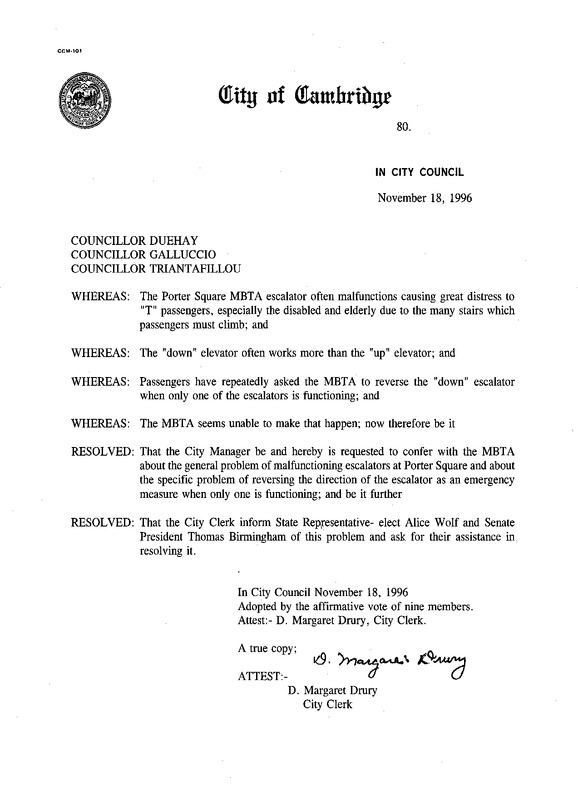 CCM-101

City of Cambridge

80.

IN CITY COUNCIL

November 18, 1996

COUNCILLOR DUEHAY
COUNCILLOR GALLUCCIO
COUNCILLOR TRIANTAFILLOU

WHEREAS: The Porter Square MBTA escalator often malfunctions causing great distress to "T" passengers, especially the disabled and elderly due to the many stairs which passengers must climb; and

WHEREAS: The "down" elevator often works more than the "up" elevator; and

WHEREAS: Passengers have repeatedly asked the MBTA to reverse the "down" escalator when only one of the escalators is functioning; and

WHEREAS: The MBTA seems unable to make that happen; now therefore be it

RESOLVED: That the City Manager be and hereby is requested to confer with the MBTA about the general problem of malfunctioning escalators at Porter Square and about the specific problem of reversing the direction of the escalator as an emergency measure when only one is functioning; and be it further

RESOLVED: That the City Clerk inform State Representative- elect Alice Wolf and Senate President Thomas Birmingham of this problem and ask for their assistance in resolving it.

In City Council November 18, 1996
Adopted by the affirmative vote of nine members.
Attest:- D. Margaret Drury, City Clerk.

A true copy;
D. Margaret Drury
ATTEST:-
D. Margaret Drury
City Clerk